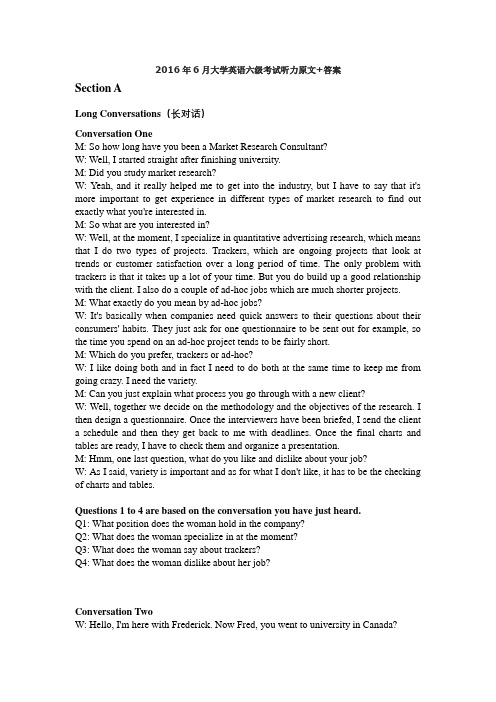 2016 年 6 月大学英语六级考试听力原文+答案

Section A

Long Conversations（长对话）

Conversation One

M: So how long have you been a Market Research Consultant?

W: Well, I started straight after finishing university.

M: Did you study market research?

W: Yeah, and it really helped me to get into the industry, but I have to say that it's more important to get experience in different types of market research to find out exactly what you're interested in.

M: So what are you interested in?

W: Well, at the moment, I specialize in quantitative advertising research, which means that I do two types of projects. Trackers, which are ongoing projects that look at trends or customer satisfaction over a long period of time. The only problem with trackers is that it takes up a lot of your time. But you do build up a good relationship with the client. I also do a couple of ad-hoc jobs which are much shorter projects.

M: What exactly do you mean by ad-hoc jobs?

W: It's basically when companies need quick answers to their questions about their consumers' habits. They just ask for one questionnaire to be sent out for example, so the time you spend on an ad-hoc project tends to be fairly short.

M: Which do you prefer, trackers or ad-hoc?

W: I like doing both and in fact I need to do both at the same time to keep me from going crazy. I need the variety.

M: Can you just explain what process you go through with a new client?

W: Well, together we decide on the methodology and the objectives of the research. I then design a questionnaire. Once the interviewers have been briefed, I send the client a schedule and then they get back to me with deadlines. Once the final charts and tables are ready, I have to check them and organize a presentation.

M: Hmm, one last question, what do you like and dislike about your job?

W: As I said, variety is important and as for what I don't like, it has to be the checking of charts and tables.

Questions 1 to 4 are based on the conversation you have just heard.

Q1: What position does the woman hold in the company?

Q2: What does the woman specialize in at the moment?

Q3: What does the woman say about trackers?

Q4: What does the woman dislike about her job?

Conversation Two

W: Hello, I'm here with Frederick. Now Fred, you went to university in Canada?